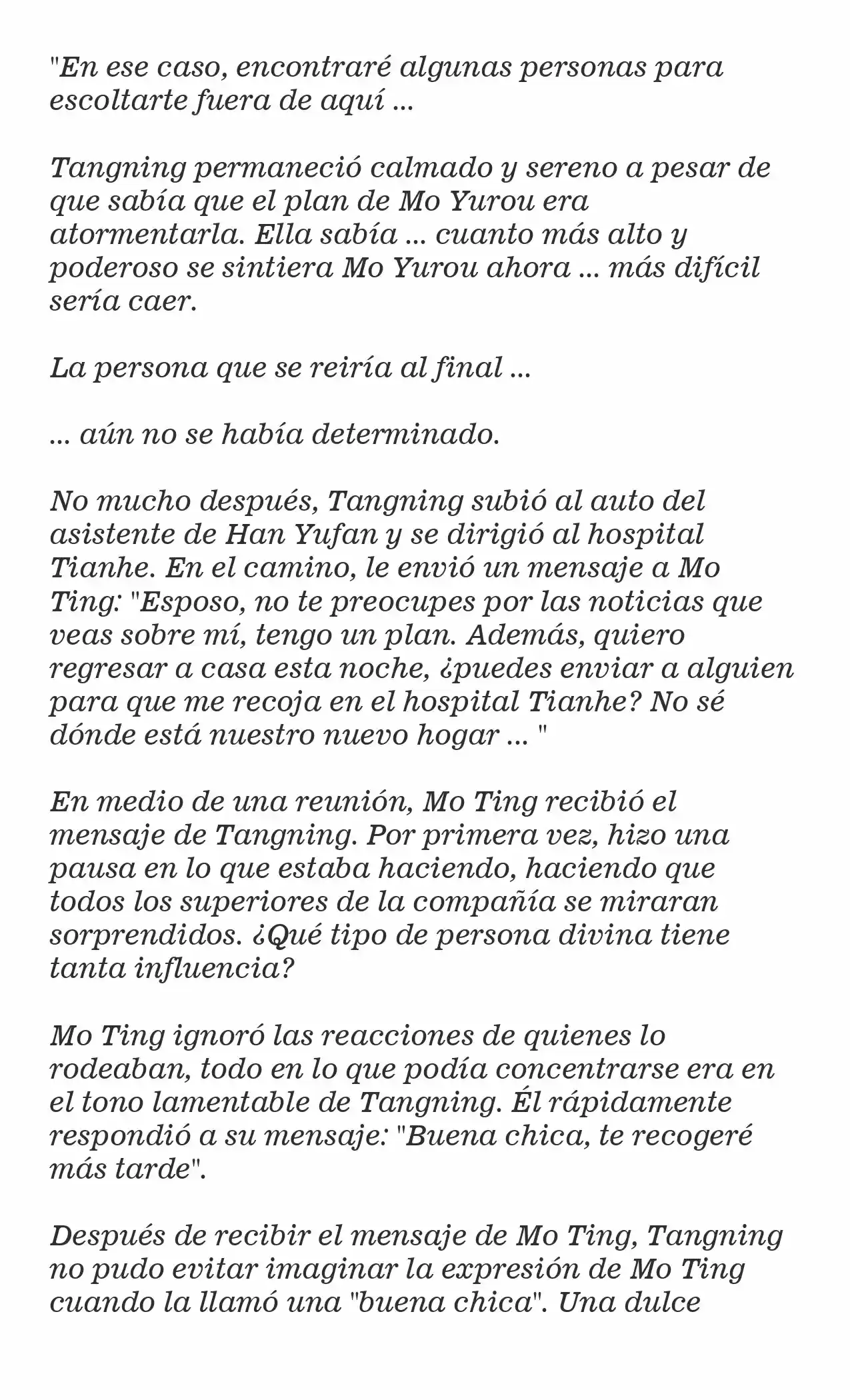 "En ese caso, encontraré algunas personas para escoltarte fuera de aquí ...

Tangning permaneció calmado y sereno a pesar de que sabía que el plan de Mo Yurou era atormentarla. Ella sabía ... cuanto más alto y poderoso se sintiera Mo Yurou ahora ... más difícil sería caer.

La persona que se reiría al final ...

... aún no se había determinado.

No mucho después, Tangning subió al auto del asistente de Han Yufan y se dirigió al hospital Tianhe. En el camino, le envió un mensaje a Mo Ting: "Esposo, no te preocupes por las noticias que veas sobre mí, tengo un plan. Además, quiero regresar a casa esta noche, ¿puedes enviar a alguien para que me recoja en el hospital Tianhe? No sé dónde está nuestro nuevo hogar ... "

En medio de una reunión, Mo Ting recibió el mensaje de Tangning. Por primera vez, hizo una pausa en lo que estaba haciendo, haciendo que todos los superiores de la compañía se miraran sorprendidos. ¿Qué tipo de persona divina tiene tanta influencia?

Mo Ting ignoró las reacciones de quienes lo rodeaban, todo en lo que podía concentrarse era en el tono lamentable de Tangning. Él rápidamente respondió a su mensaje: "Buena chica, te recogeré más tarde".

Después de recibir el mensaje de Mo Ting, Tangning no pudo evitar imaginar la expresión de Mo Ting cuando la llamó una "buena chica". Una dulce